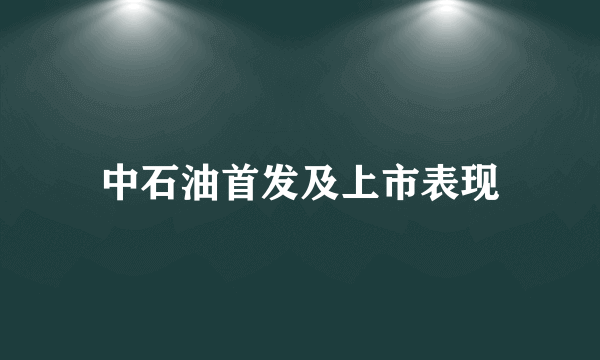 中石油首发及上市表现